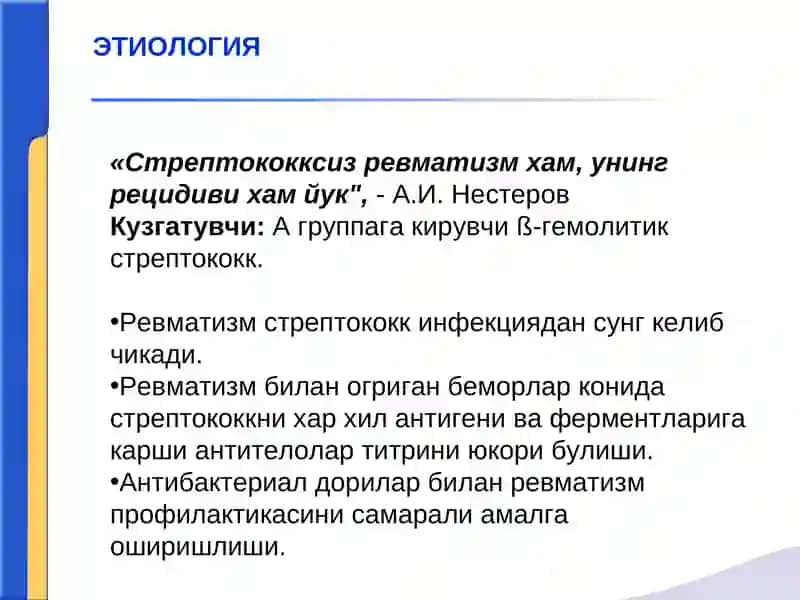 ЭТИОЛОГИЯ

«Стрептококксиз ревматизм хам, унинг рецидиви хам йук", - А.И. Нестеров
Кузгатувчи: А группага кирувчи ß-гемолитик стрептококк.

•Ревматизм стрептококк инфекциядан сунг келиб чикади.
•Ревматизм билан огриган беморлар конида стрептококкни хар хил антигени ва ферментларига карши антителолар титрини юкори булиши.
•Антибактериал дорилар билан ревматизм профилактикасини самарали амалга оширишлиши.